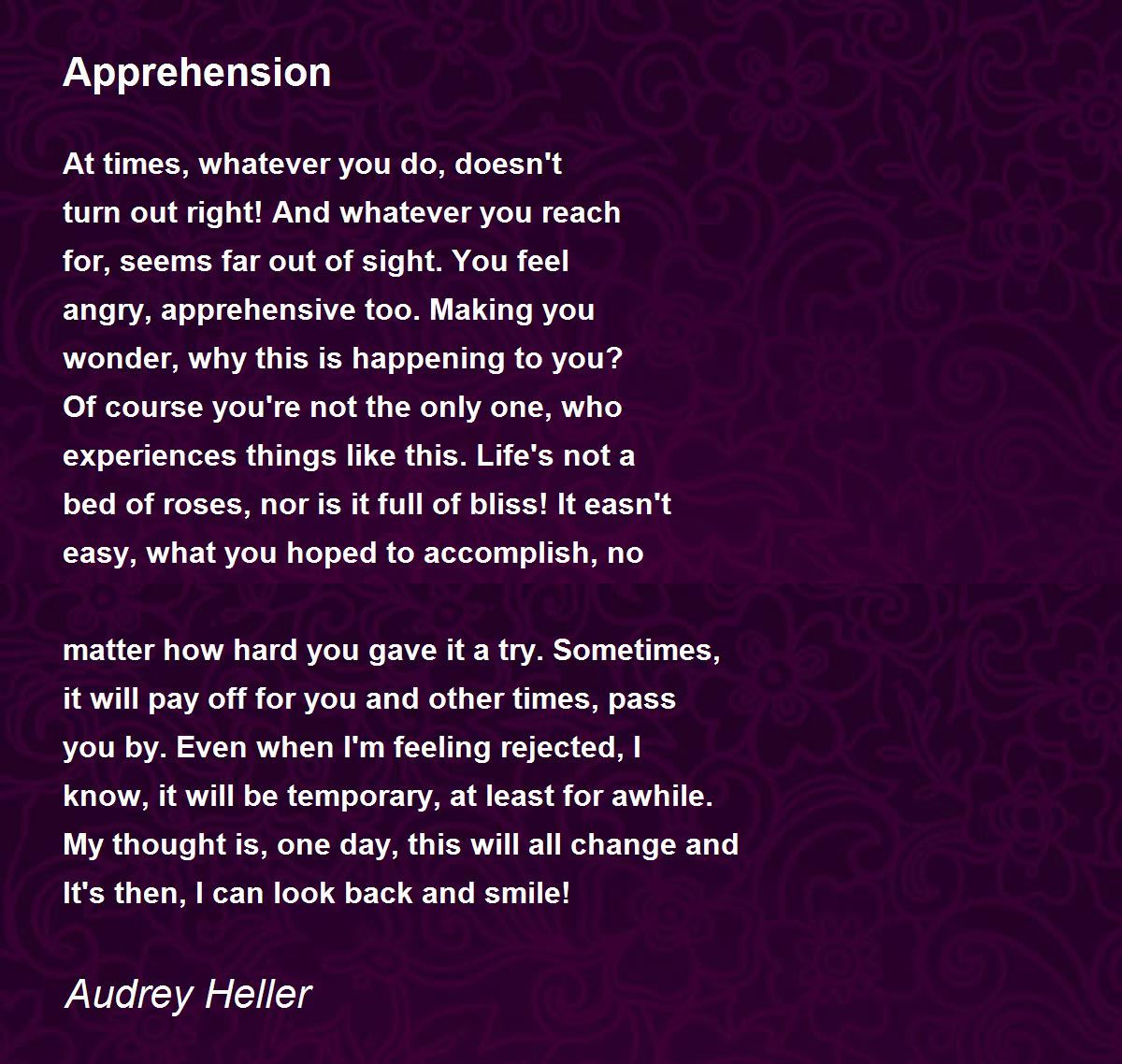 Apprehension

At times, whatever you do, doesn't
turn out right! And whatever you reach
for, seems far out of sight. You feel
angry, apprehensive too. Making you
wonder, why this is happening to you?
Of course you're not the only one, who
experiences things like this. Life's not a
bed of roses, nor is it full of bliss! It easn't
easy, what you hoped to accomplish, no

matter how hard you gave it a try. Sometimes,
it will pay off for you and other times, pass
you by. Even when I'm feeling rejected, I
know, it will be temporary, at least for awhile.
My thought is, one day, this will all change and
It's then, I can look back and smile!

Audrey Heller